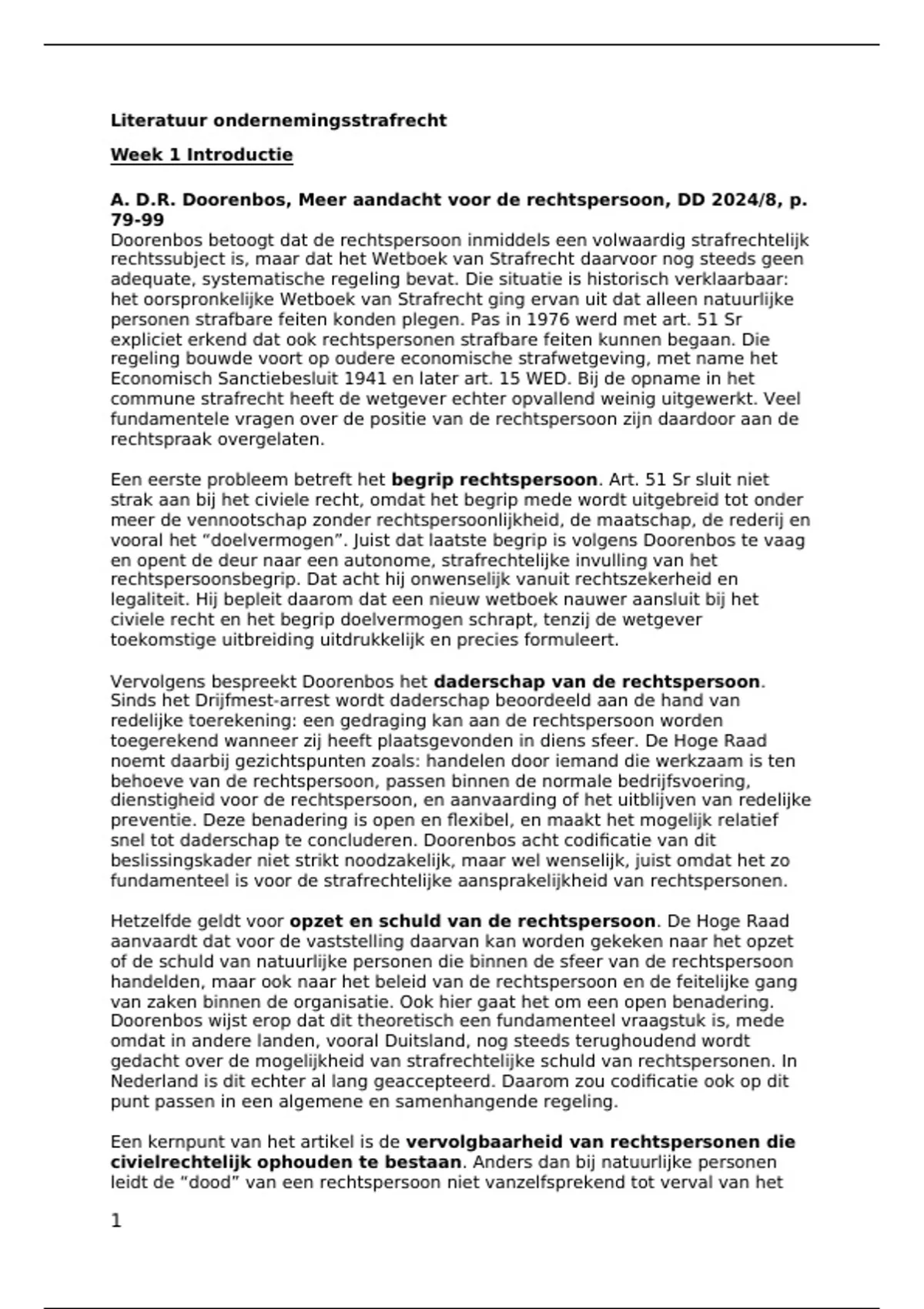 Literatuur ondernemingsstrafrecht

Week 1 Introductie

A. D.R. Doorenbos, Meer aandacht voor de rechtspersoon, DD 2024/8, p. 79-99
Doorenbos betoogt dat de rechtspersoon inmiddels een volwaardig strafrechtelijk rechtssubject is, maar dat het Wetboek van Strafrecht daarvoor nog steeds geen adequate, systematische regeling bevat. Die situatie is historisch verklaarbaar: het oorspronkelijke Wetboek van Strafrecht ging ervan uit dat alleen natuurlijke personen strafbare feiten konden plegen. Pas in 1976 werd met art. 51 Sr expliciet erkend dat ook rechtspersonen strafbare feiten kunnen begaan. Die regeling bouwde voort op oudere economische strafwetgeving, met name het Economisch Sanctiebesluit 1941 en later art. 15 WED. Bij de opname in het commune strafrecht heeft de wetgever echter opvallend weinig uitgewerkt. Veel fundamentele vragen over de positie van de rechtspersoon zijn daardoor aan de rechtspraak overgelaten.

Een eerste probleem betreft het begrip rechtspersoon. Art. 51 Sr sluit niet strak aan bij het civiele recht, omdat het begrip mede wordt uitgebreid tot onder meer de vennootschap zonder rechtspersoonlijkheid, de maatschap, de rederij en vooral het "doelvermogen". Juist dat laatste begrip is volgens Doorenbos te vaag en opent de deur naar een autonome, strafrechtelijke invulling van het rechtspersoonsbegrip. Dat acht hij onwenselijk vanuit rechtszekerheid en legaliteit. Hij bepleit daarom dat een nieuw wetboek nauwer aansluit bij het civiele recht en het begrip doelvermogen schrapt, tenzij de wetgever toekomstige uitbreiding uitdrukkelijk en precies formuleert.

Vervolgens bespreekt Doorenbos het daderschap van de rechtspersoon. Sinds het Drijfmest-arrest wordt daderschap beoordeeld aan de hand van redelijke toerekening: een gedraging kan aan de rechtspersoon worden toegerekend wanneer zij heeft plaatsgevonden in diens sfeer. De Hoge Raad noemt daarbij gezichtspunten zoals: handelen door iemand die werkzaam is ten behoeve van de rechtspersoon, passen binnen de normale bedrijfsvoering, dienstigheid voor de rechtspersoon, en aanvaarding of het uitblijven van redelijke preventie. Deze benadering is open en flexibel, en maakt het mogelijk relatief snel tot daderschap te concluderen. Doorenbos acht codificatie van dit beslissingskader niet strikt noodzakelijk, maar wel wenselijk, juist omdat het zo fundamenteel is voor de strafrechtelijke aansprakelijkheid van rechtspersonen.

Hetzelfde geldt voor opzet en schuld van de rechtspersoon. De Hoge Raad aanvaardt dat voor de vaststelling daarvan kan worden gekeken naar het opzet of de schuld van natuurlijke personen die binnen de sfeer van de rechtspersoon handelden, maar ook naar het beleid van de rechtspersoon en de feitelijke gang van zaken binnen de organisatie. Ook hier gaat het om een open benadering. Doorenbos wijst erop dat dit theoretisch een fundamenteel vraagstuk is, mede omdat in andere landen, vooral Duitsland, nog steeds terughoudend wordt gedacht over de mogelijkheid van strafrechtelijke schuld van rechtspersonen. In Nederland is dit echter al lang geaccepteerd. Daarom zou codificatie ook op dit punt passen in een algemene en samenhangende regeling.

Een kernpunt van het artikel is de vervolgbaarheid van rechtspersonen die civielrechtelijk ophouden te bestaan. Anders dan bij natuurlijke personen leidt de "dood" van een rechtspersoon niet vanzelfsprekend tot verval van het

1